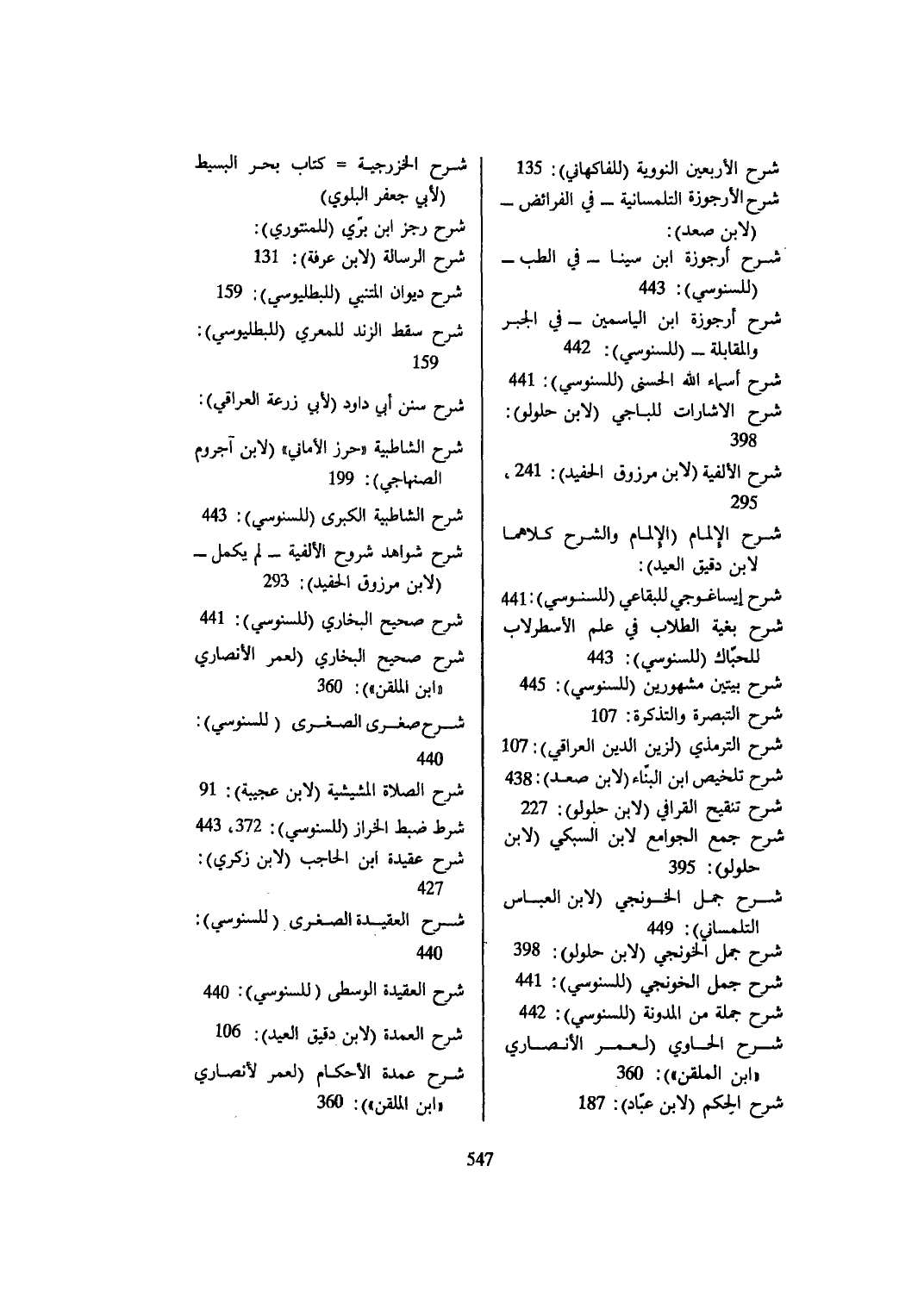 شرح الأربعين النووية (للفاكهاني): 135
شرح الأرجوزة التلمسانية ــ في الفرائض ــ (لابن صعد):
شرح أرجوزة ابن سينا ــ في الطب ــ (للسنوسي): 443
شرح أرجوزة ابن الياسمين ــ في الجبر والمقابلة ــ (للسنوسي): 442
شرح أسماء الله الحسنى (للسنوسي): 441
شرح الاشارات للباجي (لابن حلولو): 398
شرح الألفية (لابن مرزوق الحفيد): 241، 295
شرح الإلمام (الإلمام والشرح كلاهما لابن دقيق العيد):
شرح إيساغوجي للبقاعي (للسنوسي): 441
شرح بغية الطلاب في علم الأسطرلاب للحبّاك (للسنوسي): 443
شرح بيتين مشهورين (للسنوسي): 445
شرح التبصرة والتذكرة: 107
شرح الترمذي (لزين الدين العراقي): 107
شرح تلخيص ابن البنّاء (لابن صعد): 438
شرح تنقيح القرافي (لابن حلولو): 227
شرح جمع الجوامع لابن السبكي (لابن حلولو): 395
شرح جمل الخونجي (لابن العباس التلمساني): 449
شرح جمل الخونجي (لابن حلولو): 398
شرح جمل الخونجي (للسنوسي): 441
شرح جملة من المدونة (للسنوسي): 442
شرح الحاوي (لعمر الأنصاري «ابن الملقن»): 360
شرح الحِكم (لابن عبّاد): 187

شرح الخزرجية = كتاب بحر البسيط (لأبي جعفر البلوي)
شرح رجز ابن برّي (للمنتوري):
شرح الرسالة (لابن عرفة): 131
شرح ديوان المتنبي (للبطليوسي): 159
شرح سقط الزند للمعري (للبطليوسي): 159
شرح سنن أبي داود (لأبي زرعة العراقي):
شرح الشاطبية «حرز الأماني» (لابن آجروم الصنهاجي): 199
شرح الشاطبية الكبرى (للسنوسي): 443
شرح شواهد شروح الألفية ــ لم يكمل ــ (لابن مرزوق الحفيد): 293
شرح صحيح البخاري (للسنوسي): 441
شرح صحيح البخاري (لعمر الأنصاري «ابن الملقن»): 360
شرح صغرى الصغرى (للسنوسي): 440
شرح الصلاة المشيشية (لابن عجيبة): 91
شرط ضبط الخراز (للسنوسي): 372، 443
شرح عقيدة ابن الحاجب (لابن زكري): 427
شرح العقيدة الصغرى (للسنوسي): 440
شرح العقيدة الوسطى (للسنوسي): 440
شرح العمدة (لابن دقيق العيد): 106
شرح عمدة الأحكام (لعمر لأنصاري «ابن الملقن»): 360

547